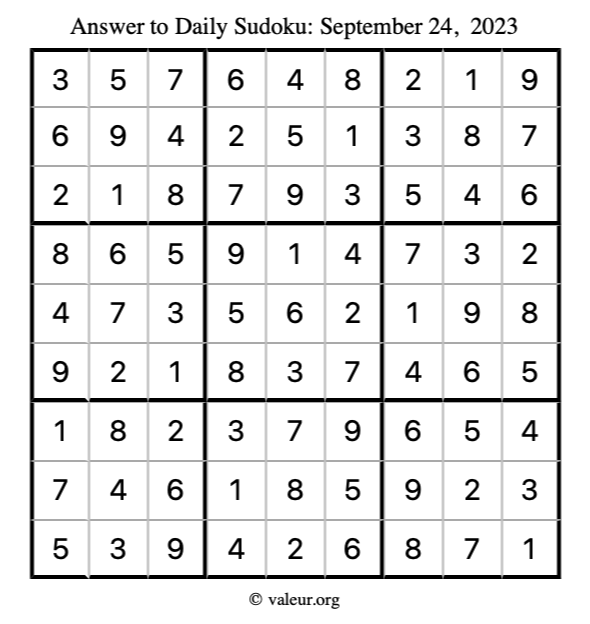 Answer to Daily Sudoku: September 24, 2023

| | | | | | | | | |
|---|---|---|---|---|---|---|---|---|
| 3 | 5 | 7 | 6 | 4 | 8 | 2 | 1 | 9 |
| 6 | 9 | 4 | 2 | 5 | 1 | 3 | 8 | 7 |
| 2 | 1 | 8 | 7 | 9 | 3 | 5 | 4 | 6 |
| 8 | 6 | 5 | 9 | 1 | 4 | 7 | 3 | 2 |
| 4 | 7 | 3 | 5 | 6 | 2 | 1 | 9 | 8 |
| 9 | 2 | 1 | 8 | 3 | 7 | 4 | 6 | 5 |
| 1 | 8 | 2 | 3 | 7 | 9 | 6 | 5 | 4 |
| 7 | 4 | 6 | 1 | 8 | 5 | 9 | 2 | 3 |
| 5 | 3 | 9 | 4 | 2 | 6 | 8 | 7 | 1 |

© valeur.org